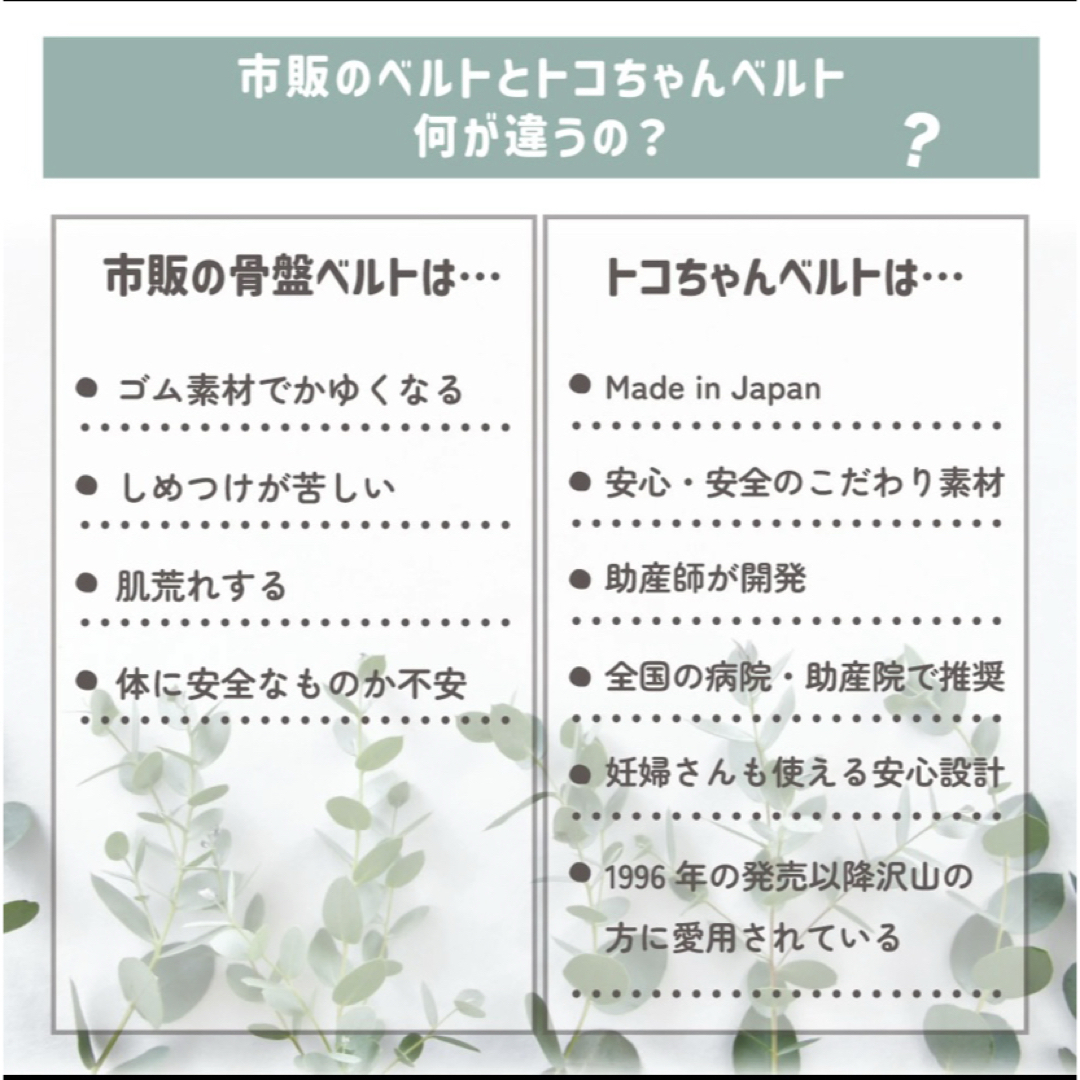 市販のベルトとトコちゃんベルト
何が違うの？ ?

市販の骨盤ベルトは…

● ゴム素材でかゆくなる

● しめつけが苦しい

● 肌荒れする

● 体に安全なものか不安

トコちゃんベルトは…

● Made in Japan

● 安心・安全のこだわり素材

● 助産師が開発

● 全国の病院・助産院で推奨

● 妊婦さんも使える安心設計

● 1996 年の発売以降沢山の方に愛用されている